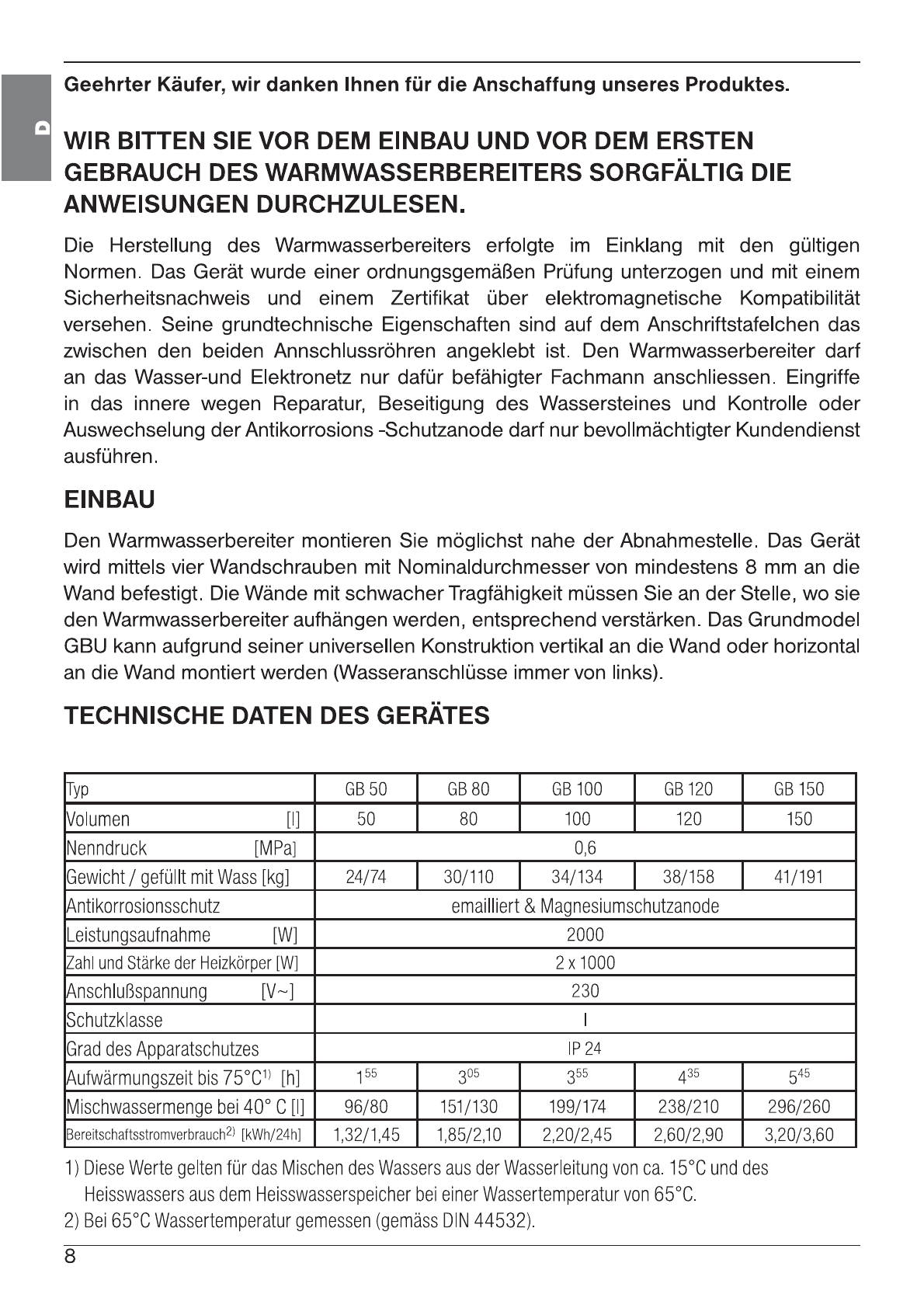 D

Geehrter Käufer, wir danken Ihnen für die Anschaffung unseres Produktes.

WIR BITTEN SIE VOR DEM EINBAU UND VOR DEM ERSTEN GEBRAUCH DES WARMWASSERBEREITERS SORGFÄLTIG DIE ANWEISUNGEN DURCHZULESEN.

Die Herstellung des Warmwasserbereiters erfolgte im Einklang mit den gültigen Normen. Das Gerät wurde einer ordnungsgemäßen Prüfung unterzogen und mit einem Sicherheitsnachweis und einem Zertifikat über elektromagnetische Kompatibilität versehen. Seine grundtechnische Eigenschaften sind auf dem Anschriftstafelchen das zwischen den beiden Annschlussröhren angeklebt ist. Den Warmwasserbereiter darf an das Wasser-und Elektronetz nur dafür befähigter Fachmann anschliessen. Eingriffe in das innere wegen Reparatur, Beseitigung des Wassersteines und Kontrolle oder Auswechselung der Antikorrosions -Schutzanode darf nur bevollmächtigter Kundendienst ausführen.

EINBAU

Den Warmwasserbereiter montieren Sie möglichst nahe der Abnahmestelle. Das Gerät wird mittels vier Wandschrauben mit Nominaldurchmesser von mindestens 8 mm an die Wand befestigt. Die Wände mit schwacher Tragfähigkeit müssen Sie an der Stelle, wo sie den Warmwasserbereiter aufhängen werden, entsprechend verstärken. Das Grundmodel GBU kann aufgrund seiner universellen Konstruktion vertikal an die Wand oder horizontal an die Wand montiert werden (Wasseranschlüsse immer von links).

TECHNISCHE DATEN DES GERÄTES

| Typ | GB 50 | GB 80 | GB 100 | GB 120 | GB 150 |
|---|---|---|---|---|---|
| Volumen [l] | 50 | 80 | 100 | 120 | 150 |
| Nenndruck [MPa] | 0,6 | | | | |
| Gewicht / gefüllt mit Wass [kg] | 24/74 | 30/110 | 34/134 | 38/158 | 41/191 |
| Antikorrosionsschutz | emailliert & Magnesiumschutzanode | | | | |
| Leistungsaufnahme [W] | 2000 | | | | |
| Zahl und Stärke der Heizkörper [W] | 2 x 1000 | | | | |
| Anschlußspannung [V~] | 230 | | | | |
| Schutzklasse | I | | | | |
| Grad des Apparatschutzes | IP 24 | | | | |
| Aufwärmungszeit bis 75°C$^{1)}$ [h] | $1^{55}$ | $3^{05}$ | $3^{55}$ | $4^{35}$ | $5^{45}$ |
| Mischwassermenge bei 40° C [l] | 96/80 | 151/130 | 199/174 | 238/210 | 296/260 |
| Bereitschaftsstromverbrauch$^{2)}$ [kWh/24h] | 1,32/1,45 | 1,85/2,10 | 2,20/2,45 | 2,60/2,90 | 3,20/3,60 |

1) Diese Werte gelten für das Mischen des Wassers aus der Wasserleitung von ca. 15°C und des Heisswassers aus dem Heisswasserspeicher bei einer Wassertemperatur von 65°C.
2) Bei 65°C Wassertemperatur gemessen (gemäss DIN 44532).

8